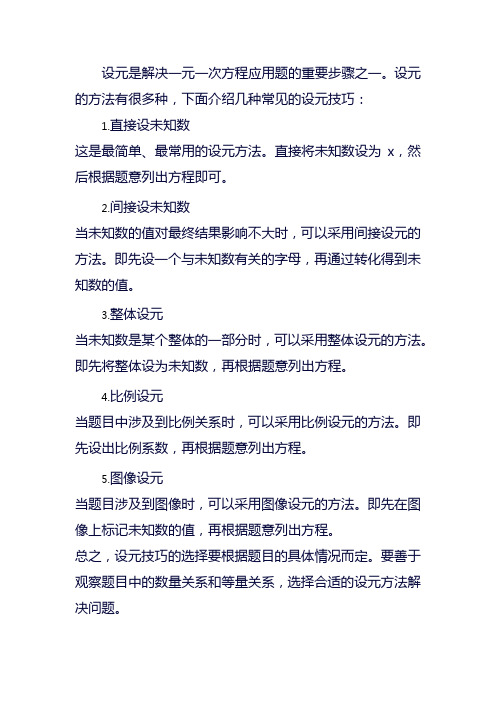 设元是解决一元一次方程应用题的重要步骤之一。设元的方法有很多种，下面介绍几种常见的设元技巧：

1.直接设未知数

这是最简单、最常用的设元方法。直接将未知数设为 x，然后根据题意列出方程即可。

2.间接设未知数

当未知数的值对最终结果影响不大时，可以采用间接设元的方法。即先设一个与未知数有关的字母，再通过转化得到未知数的值。

3.整体设元

当未知数是某个整体的一部分时，可以采用整体设元的方法。即先将整体设为未知数，再根据题意列出方程。

4.比例设元

当题目中涉及到比例关系时，可以采用比例设元的方法。即先设出比例系数，再根据题意列出方程。

5.图像设元

当题目涉及到图像时，可以采用图像设元的方法。即先在图像上标记未知数的值，再根据题意列出方程。

总之，设元技巧的选择要根据题目的具体情况而定。要善于观察题目中的数量关系和等量关系，选择合适的设元方法解决问题。